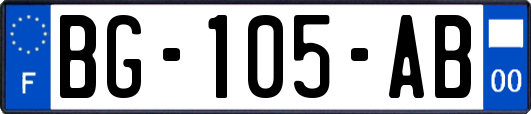 F

BG-105-AB

00